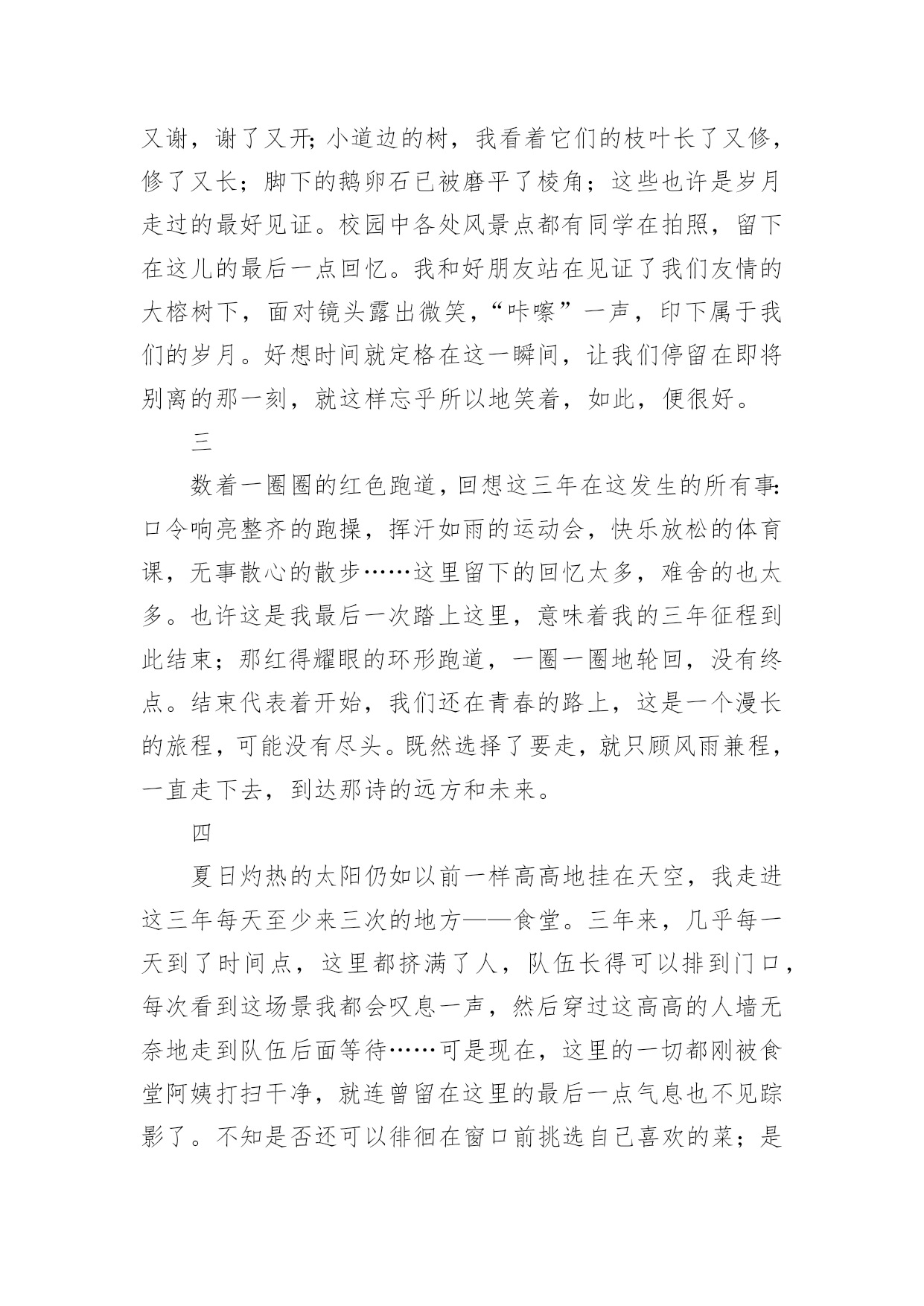 又谢，谢了又开;小道边的树，我看着它们的枝叶长了又修，修了又长；脚下的鹅卵石已被磨平了棱角；这些也许是岁月走过的最好见证。校园中各处风景点都有同学在拍照，留下在这儿的最后一点回忆。我和好朋友站在见证了我们友情的大榕树下，面对镜头露出微笑，“咔嚓”一声，印下属于我们的岁月。好想时间就定格在这一瞬间，让我们停留在即将别离的那一刻，就这样忘乎所以地笑着，如此，便很好。

三

数着一圈圈的红色跑道，回想这三年在这发生的所有事:口令响亮整齐的跑操，挥汗如雨的运动会，快乐放松的体育课，无事散心的散步……这里留下的回忆太多，难舍的也太多。也许这是我最后一次踏上这里，意味着我的三年征程到此结束；那红得耀眼的环形跑道，一圈一圈地轮回，没有终点。结束代表着开始，我们还在青春的路上，这是一个漫长的旅程，可能没有尽头。既然选择了要走，就只顾风雨兼程，一直走下去，到达那诗的远方和未来。

四

夏日灼热的太阳仍如以前一样高高地挂在天空，我走进这三年每天至少来三次的地方——食堂。三年来，几乎每一天到了时间点，这里都挤满了人，队伍长得可以排到门口，每次看到这场景我都会叹息一声，然后穿过这高高的人墙无奈地走到队伍后面等待……可是现在，这里的一切都刚被食堂阿姨打扫干净，就连曾留在这里的最后一点气息也不见踪影了。不知是否还可以徘徊在窗口前挑选自己喜欢的菜；是